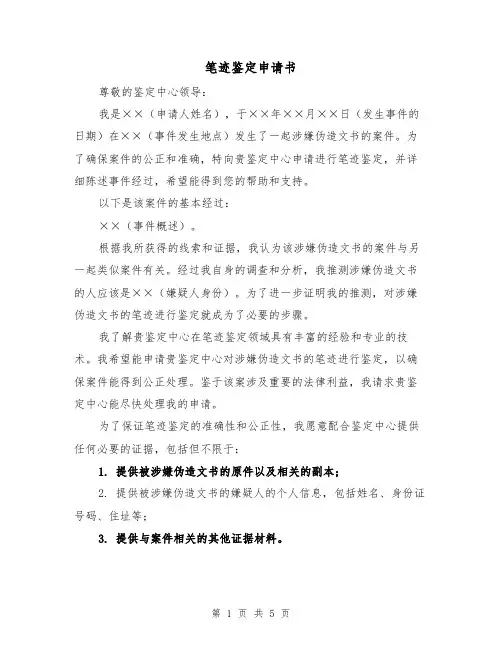 笔迹鉴定申请书

尊敬的鉴定中心领导：

我是××（申请人姓名），于××年××月××日（发生事件的日期）在××（事件发生地点）发生了一起涉嫌伪造文书的案件。为了确保案件的公正和准确，特向贵鉴定中心申请进行笔迹鉴定，并详细陈述事件经过，希望能得到您的帮助和支持。

以下是该案件的基本经过：

××（事件概述）。

根据我所获得的线索和证据，我认为该涉嫌伪造文书的案件与另一起类似案件有关。经过我自身的调查和分析，我推测涉嫌伪造文书的人应该是××（嫌疑人身份）。为了进一步证明我的推测，对涉嫌伪造文书的笔迹进行鉴定就成为了必要的步骤。

我了解贵鉴定中心在笔迹鉴定领域具有丰富的经验和专业的技术。我希望能申请贵鉴定中心对涉嫌伪造文书的笔迹进行鉴定，以确保案件能得到公正处理。鉴于该案涉及重要的法律利益，我请求贵鉴定中心能尽快处理我的申请。

为了保证笔迹鉴定的准确性和公正性，我愿意配合鉴定中心提供任何必要的证据，包括但不限于：

1. 提供被涉嫌伪造文书的原件以及相关的副本；

2. 提供被涉嫌伪造文书的嫌疑人的个人信息，包括姓名、身份证号码、住址等；

3. 提供与案件相关的其他证据材料。

第 1 页 共 5 页